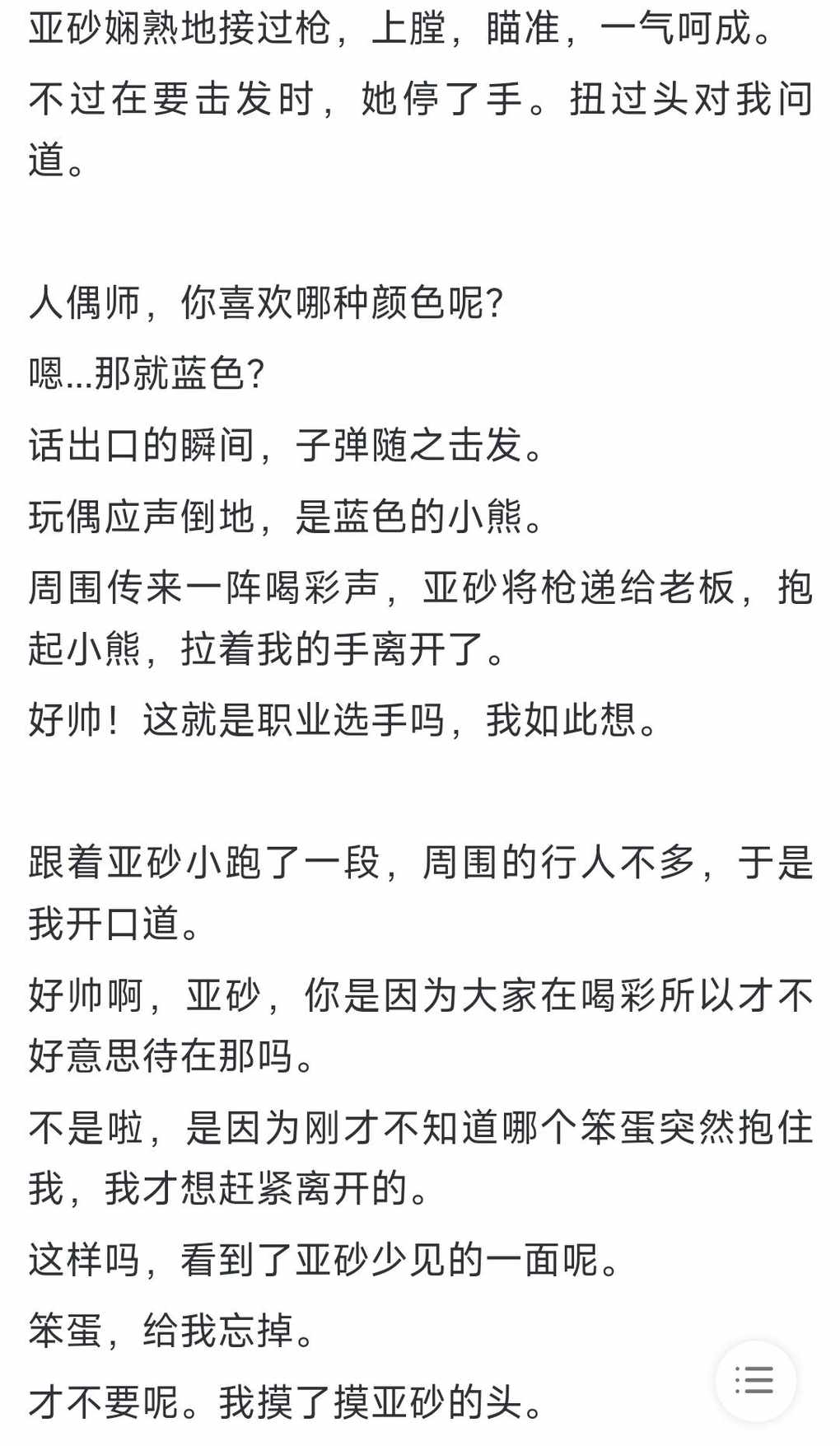 亚砂娴熟地接过枪，上膛，瞄准，一气呵成。

不过在要击发时，她停了手。扭过头对我问道。

人偶师，你喜欢哪种颜色呢?

嗯...那就蓝色?

话出口的瞬间，子弹随之击发。

玩偶应声倒地，是蓝色的小熊。

周围传来一阵喝彩声，亚砂将枪递给老板，抱起小熊，拉着我的手离开了。

好帅！这就是职业选手吗，我如此想。

跟着亚砂小跑了一段，周围的行人不多，于是我开口道。

好帅啊，亚砂，你是因为大家在喝彩所以才不好意思待在那吗。

不是啦，是因为刚才不知道哪个笨蛋突然抱住我，我才想赶紧离开的。

这样吗，看到了亚砂少见的一面呢。

笨蛋，给我忘掉。

才不要呢。我摸了摸亚砂的头。